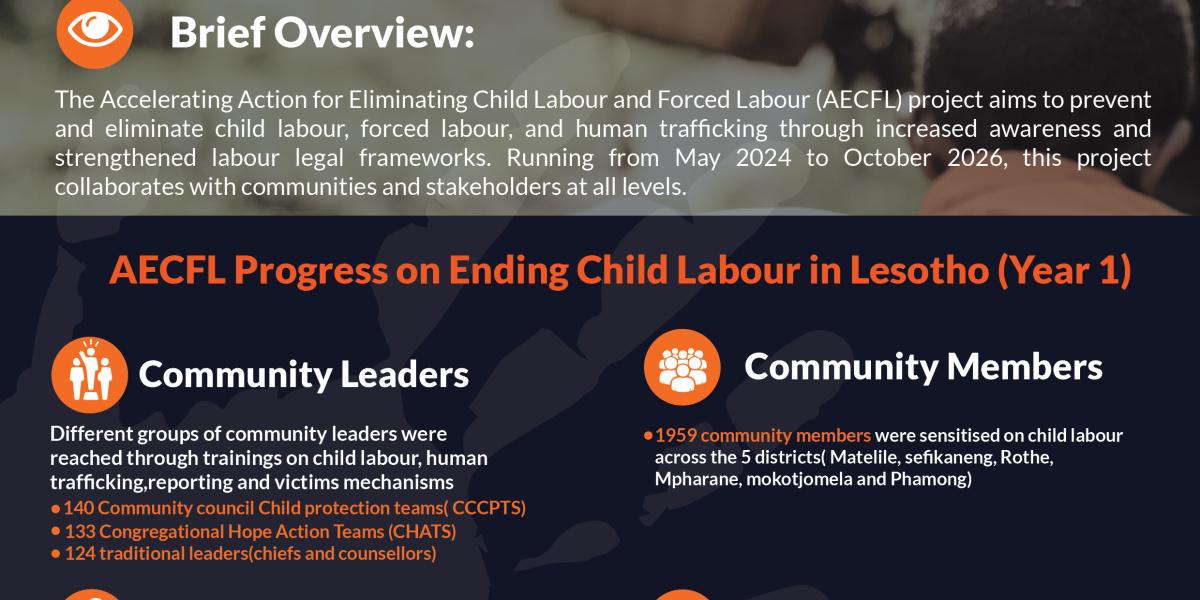 Brief Overview:

The Accelerating Action for Eliminating Child Labour and Forced Labour (AECFL) project aims to prevent and eliminate child labour, forced labour, and human trafficking through increased awareness and strengthened labour legal frameworks. Running from May 2024 to October 2026, this project collaborates with communities and stakeholders at all levels.

AECFL Progress on Ending Child Labour in Lesotho (Year 1)

Community Leaders

Different groups of community leaders were reached through trainings on child labour, human trafficking,reporting and victims mechanisms

• 140 Community council Child protection teams( CCCPTS)
• 133 Congregational Hope Action Teams (CHATS)
• 124 traditional leaders(chiefs and counsellors)

Community Members

• 1959 community members were sensitised on child labour across the 5 districts( Matelile, sefikaneng, Rothe, Mpharane, mokotjomela and Phamong)